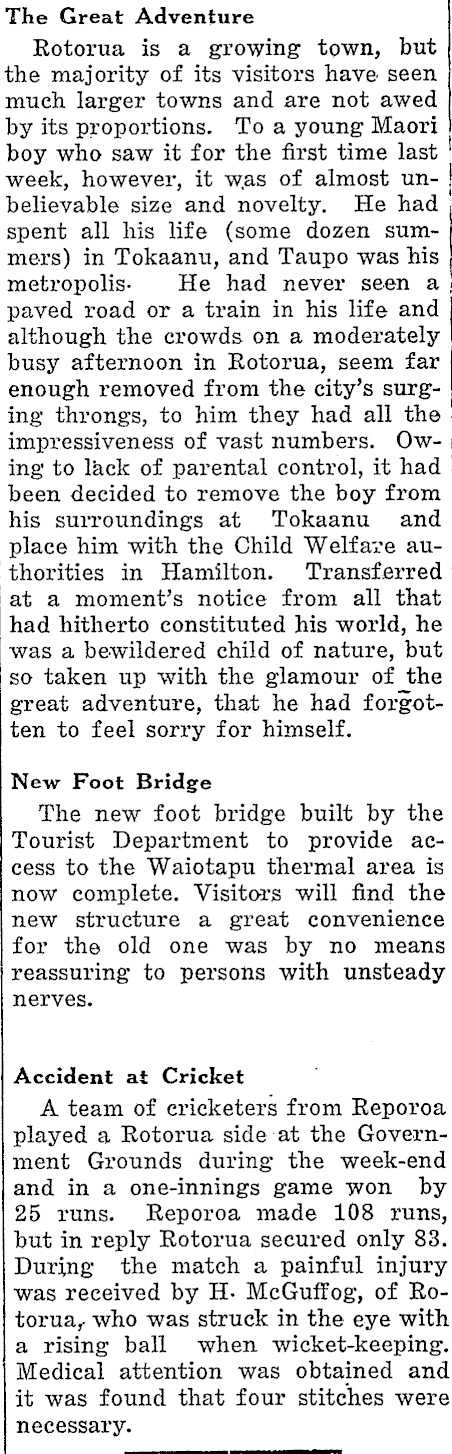 The Great Adventure

Rotorua is a growing town, but the majority of its visitors have seen much larger towns and are not awed by its proportions. To a young Maori boy who saw it for the first time last week, however, it was of almost unbelievable size and novelty. He had spent all his life (some dozen summers) in Tokaanu, and Taupo was his metropolis. He had never seen a paved road or a train in his life and although the crowds on a moderately busy afternoon in Rotorua, seem far enough removed from the city's surging throngs, to him they had all the impressiveness of vast numbers. Owing to lack of parental control, it had been decided to remove the boy from his surroundings at Tokaanu and place him with the Child Welfare authorities in Hamilton. Transferred at a moment's notice from all that had hitherto constituted his world, he was a bewildered child of nature, but so taken up with the glamour of the great adventure, that he had forgotten to feel sorry for himself.

New Foot Bridge

The new foot bridge built by the Tourist Department to provide access to the Waiotapu thermal area is now complete. Visitors will find the new structure a great convenience for the old one was by no means reassuring to persons with unsteady nerves.

Accident at Cricket

A team of cricketers from Reporoa played a Rotorua side at the Government Grounds during the week-end and in a one-innings game won by 25 runs. Reporoa made 108 runs, but in reply Rotorua secured only 83. During the match a painful injury was received by H. McGuffog, of Rotorua, who was struck in the eye with a rising ball when wicket-keeping. Medical attention was obtained and it was found that four stitches were necessary.